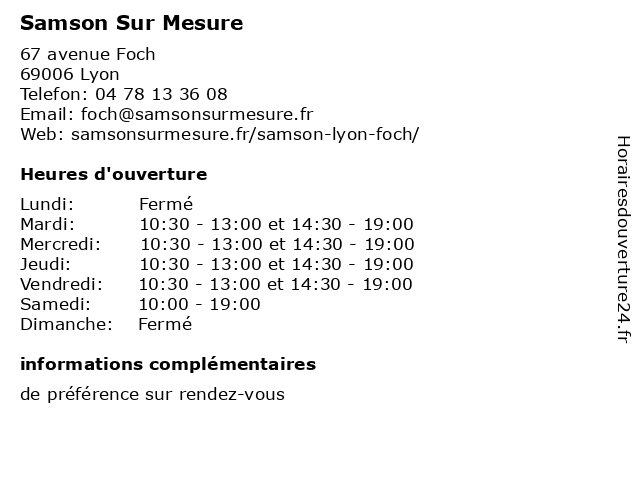 Samson Sur Mesure

67 avenue Foch
69006 Lyon
Telefon: 04 78 13 36 08
Email: foch@samsonsurmesure.fr
Web: samsonsurmesure.fr/samson-lyon-foch/

Heures d'ouverture

| | |
|---|---|
| Lundi: | Fermé |
| Mardi: | 10:30 - 13:00 et 14:30 - 19:00 |
| Mercredi: | 10:30 - 13:00 et 14:30 - 19:00 |
| Jeudi: | 10:30 - 13:00 et 14:30 - 19:00 |
| Vendredi: | 10:30 - 13:00 et 14:30 - 19:00 |
| Samedi: | 10:00 - 19:00 |
| Dimanche: | Fermé |

informations complémentaires

de préférence sur rendez-vous

Horairesdouverture24.fr